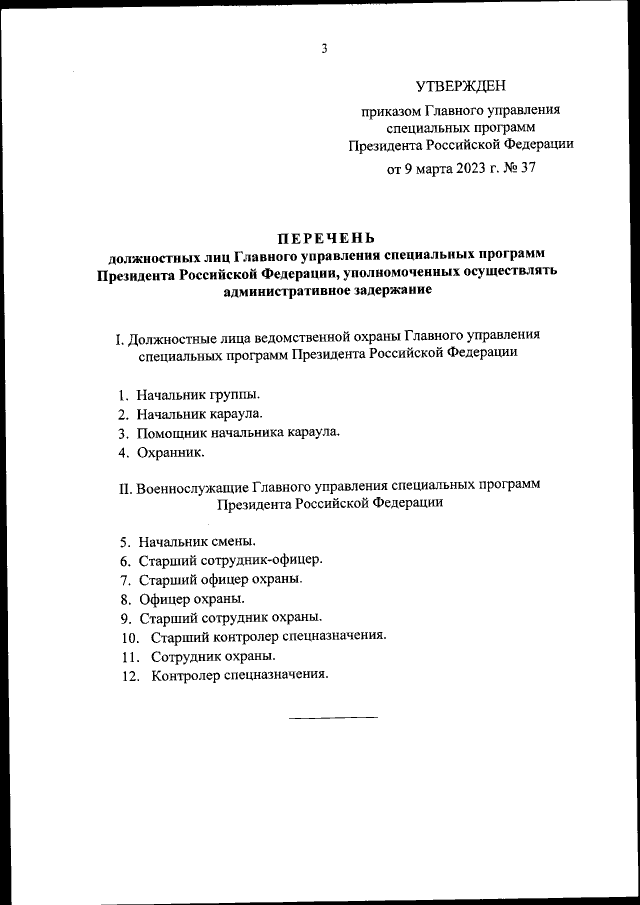 3

УТВЕРЖДЕН

приказом Главного управления специальных программ Президента Российской Федерации

от 9 марта 2023 г. № 37

ПЕРЕЧЕНЬ
должностных лиц Главного управления специальных программ Президента Российской Федерации, уполномоченных осуществлять административное задержание

I. Должностные лица ведомственной охраны Главного управления специальных программ Президента Российской Федерации

1. Начальник группы.
2. Начальник караула.
3. Помощник начальника караула.
4. Охранник.

II. Военнослужащие Главного управления специальных программ Президента Российской Федерации

5. Начальник смены.
6. Старший сотрудник-офицер.
7. Старший офицер охраны.
8. Офицер охраны.
9. Старший сотрудник охраны.
10. Старший контролер спецназначения.
11. Сотрудник охраны.
12. Контролер спецназначения.